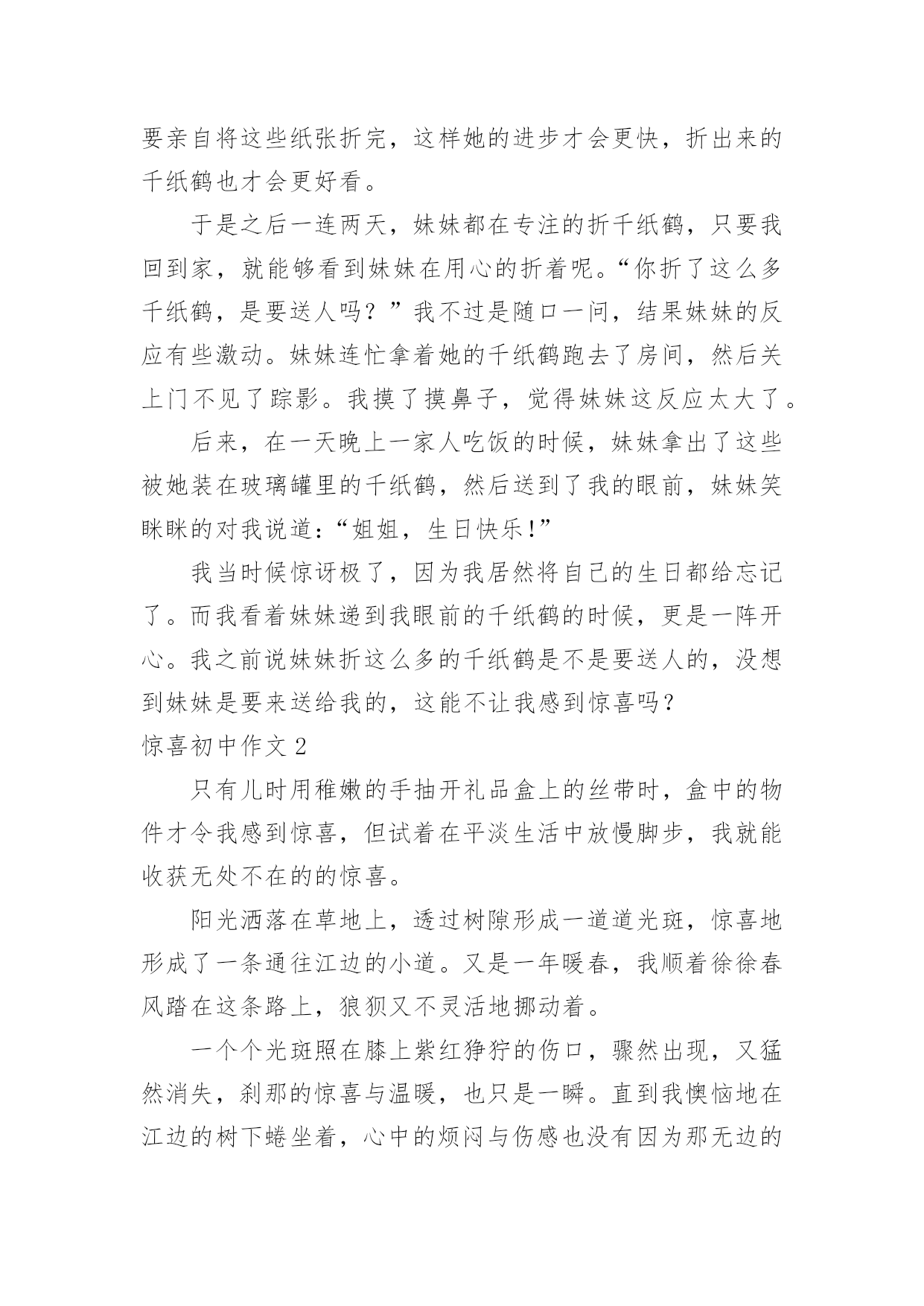 要亲自将这些纸张折完，这样她的进步才会更快，折出来的千纸鹤也才会更好看。

于是之后一连两天，妹妹都在专注的折千纸鹤，只要我回到家，就能够看到妹妹在用心的折着呢。“你折了这么多千纸鹤，是要送人吗？”我不过是随口一问，结果妹妹的反应有些激动。妹妹连忙拿着她的千纸鹤跑去了房间，然后关上门不见了踪影。我摸了摸鼻子，觉得妹妹这反应太大了。

后来，在一天晚上一家人吃饭的时候，妹妹拿出了这些被她装在玻璃罐里的千纸鹤，然后送到了我的眼前，妹妹笑眯眯的对我说道：“姐姐，生日快乐！”

我当时候惊讶极了，因为我居然将自己的生日都给忘记了。而我看着妹妹递到我眼前的千纸鹤的时候，更是一阵开心。我之前说妹妹折这么多的千纸鹤是不是要送人的，没想到妹妹是要来送给我的，这能不让我感到惊喜吗？

惊喜初中作文 2

只有儿时用稚嫩的手抽开礼品盒上的丝带时，盒中的物件才令我感到惊喜，但试着在平淡生活中放慢脚步，我就能收获无处不在的的惊喜。

阳光洒落在草地上，透过树隙形成一道道光斑，惊喜地形成了一条通往江边的小道。又是一年暖春，我顺着徐徐春风踏在这条路上，狼狈又不灵活地挪动着。

一个个光斑照在膝上紫红狰狞的伤口，骤然出现，又猛然消失，刹那的惊喜与温暖，也只是一瞬。直到我懊恼地在江边的树下蜷坐着，心中的烦闷与伤感也没有因为那无边的